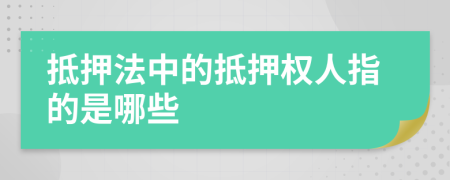 抵押法中的抵押权人指的是哪些